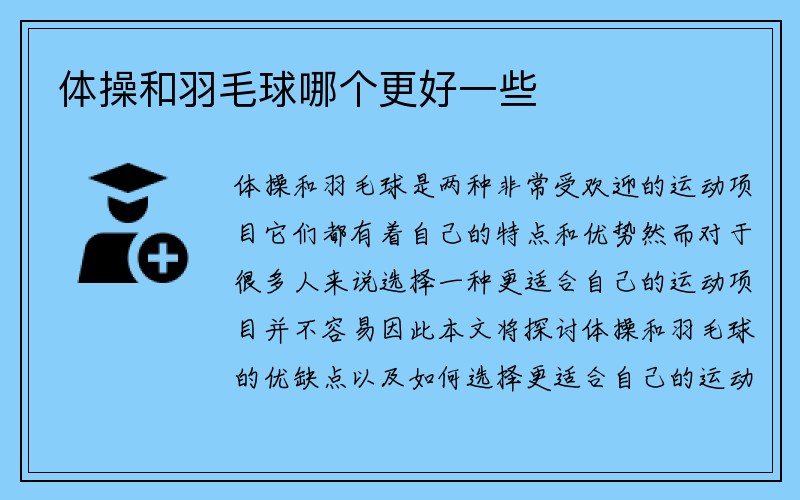 体操和羽毛球哪个更好一些

体操和羽毛球是两种非常受欢迎的运动项目它们都有着自己的特点和优势然而对于很多人来说选择一种更适合自己的运动项目并不容易因此本文将探讨体操和羽毛球的优缺点以及如何选择更适合自己的运动